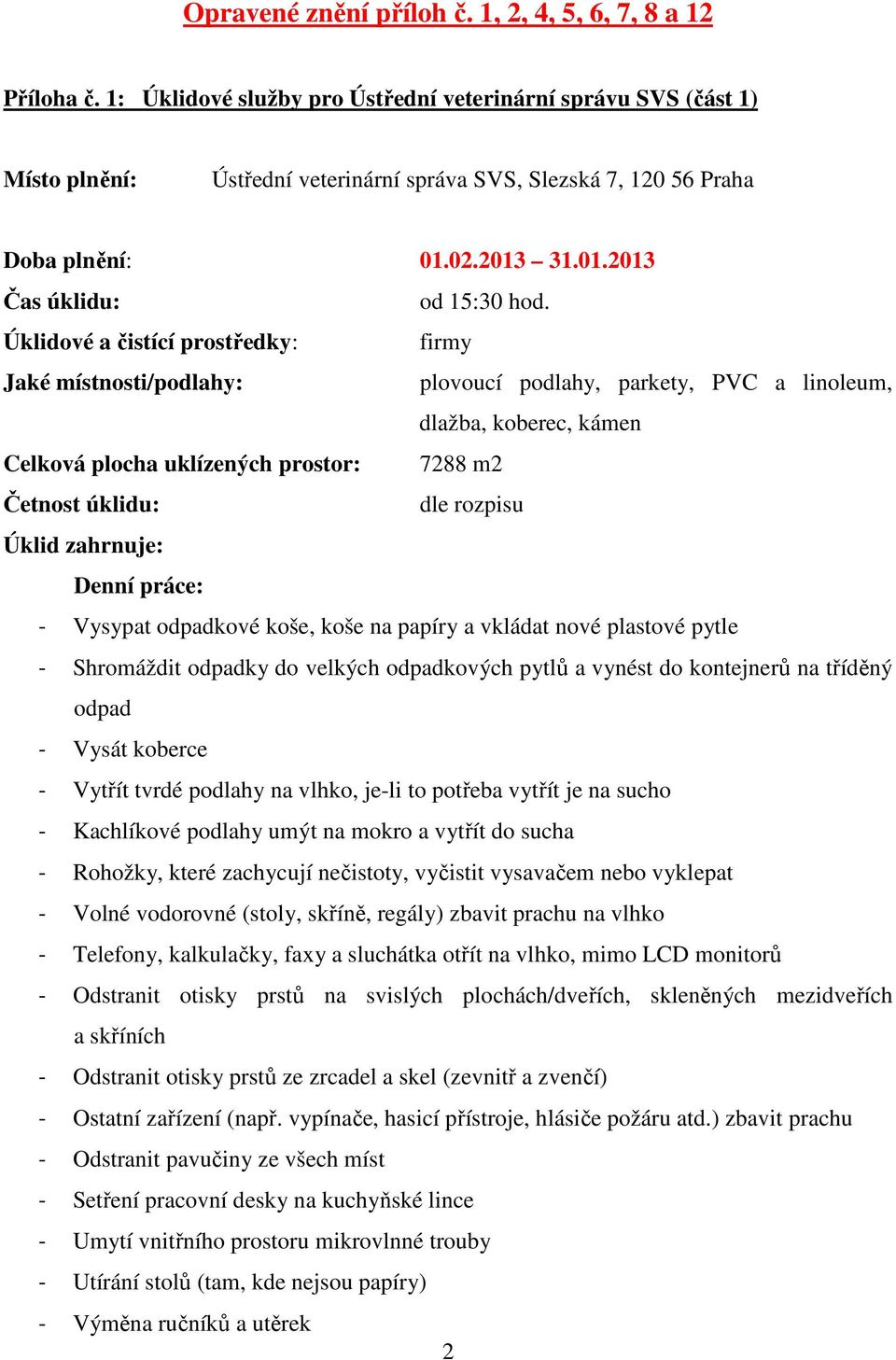 Opravené znění příloh č. 1, 2, 4, 5, 6, 7, 8 a 12

Příloha č. 1: Úklidové služby pro Ústřední veterinární správu SVS (část 1)

Místo plnění: Ústřední veterinární správa SVS, Slezská 7, 120 56 Praha

Doba plnění: 01.02.2013 – 31.01.2013
Čas úklidu: od 15:30 hod.
Úklidové a čistící prostředky: firmy
Jaké místnosti/podlahy: plovoucí podlahy, parkety, PVC a linoleum, dlažba, koberec, kámen
Celková plocha uklízených prostor: 7288 m2
Četnost úklidu: dle rozpisu
Úklid zahrnuje:

Denní práce:
- Vysypat odpadkové koše, koše na papíry a vkládat nové plastové pytle
- Shromáždit odpadky do velkých odpadkových pytlů a vynést do kontejnerů na tříděný odpad
- Vysát koberce
- Vytřít tvrdé podlahy na vlhko, je-li to potřeba vytřít je na sucho
- Kachlíkové podlahy umýt na mokro a vytřít do sucha
- Rohožky, které zachycují nečistoty, vyčistit vysavačem nebo vyklepat
- Volné vodorovné (stoly, skříně, regály) zbavit prachu na vlhko
- Telefony, kalkulačky, faxy a sluchátka otřít na vlhko, mimo LCD monitorů
- Odstranit otisky prstů na svislých plochách/dveřích, skleněných mezidveřích a skříních
- Odstranit otisky prstů ze zrcadel a skel (zevnitř a zvenčí)
- Ostatní zařízení (např. vypínače, hasicí přístroje, hlásiče požáru atd.) zbavit prachu
- Odstranit pavučiny ze všech míst
- Setření pracovní desky na kuchyňské lince
- Umytí vnitřního prostoru mikrovlnné trouby
- Utírání stolů (tam, kde nejsou papíry)
- Výměna ručníků a utěrek

2